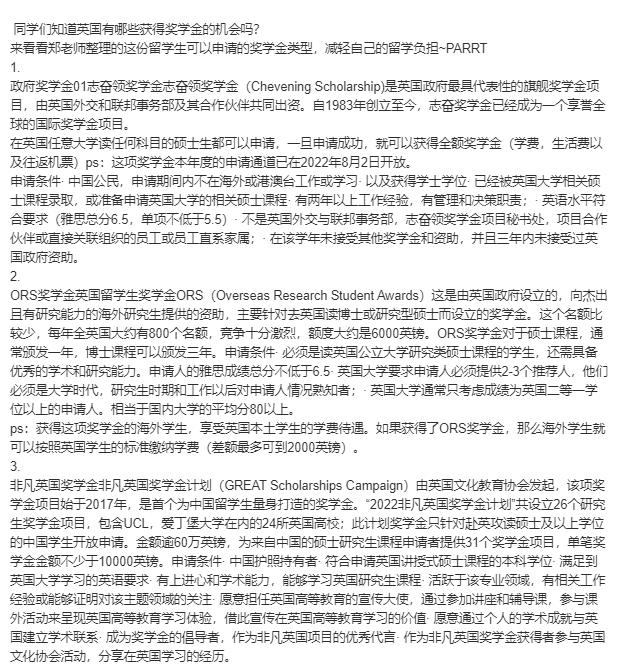 同学们知道英国有哪些获得奖学金的机会吗？
来看看郑老师整理的这份留学生可以申请的奖学金类型，减轻自己的留学负担~PARRT
1.
政府奖学金01志奋领奖学金志奋领奖学金（Chevening Scholarship)是英国政府最具代表性的旗舰奖学金项目，由英国外交和联邦事务部及其合作伙伴共同出资。自1983年创立至今，志奋奖学金已经成为一个享誉全球的国际奖学金项目。
在英国任意大学读任何科目的硕士生都可以申请，一旦申请成功，就可以获得全额奖学金（学费，生活费以及往返机票）ps：这项奖学金本年度的申请通道已在2022年8月2日开放。
申请条件· 中国公民，申请期间内不在海外或港澳台工作或学习· 以及获得学士学位· 已经被英国大学相关硕士课程录取，或准备申请英国大学的相关硕士课程· 有两年以上工作经验，有管理和决策职责；· 英语水平符合要求（雅思总分6.5，单项不低于5.5）· 不是英国外交与联邦事务部，志奋领奖学金项目秘书处，项目合作伙伴或直接关联组织的员工或员工直系家属；· 在该学年未接受其他奖学金和资助，并且三年内未接受过英国政府资助。
2.
ORS奖学金英国留学生奖学金ORS（Overseas Research Student Awards）这是由英国政府设立的，向杰出且有研究能力的海外研究生提供的资助，主要针对去英国读博士或研究型硕士而设立的奖学金。这个名额比较少，每年全英国大约有800个名额，竞争十分激烈，额度大约是6000英镑。ORS奖学金对于硕士课程，通常颁发一年，博士课程可以颁发三年。申请条件· 必须是读英国公立大学研究类硕士课程的学生，还需具备优秀的学术和研究能力。申请人的雅思成绩总分不低于6.5· 英国大学要求申请人必须提供2-3个推荐人，他们必须是大学时代，研究生时期和工作以后对申请人情况熟知者；· 英国大学通常只考虑成绩为英国二等一学位以上的申请人。相当于国内大学的平均分80以上。
ps：获得这项奖学金的海外学生，享受英国本土学生的学费待遇。如果获得了ORS奖学金，那么海外学生就可以按照英国学生的标准缴纳学费（差额最多可到2000英镑）。
3.
非凡英国奖学金非凡英国奖学金计划（GREAT Scholarships Campaign）由英国文化教育协会发起，该项奖学金项目始于2017年，是首个为中国留学生量身打造的奖学金。“2022非凡英国奖学金计划”共设立26个研究生奖学金项目，包含UCL，爱丁堡大学在内的24所英国高校；此计划奖学金只针对赴英攻读硕士及以上学位的中国学生开放申请。金额逾60万英镑，为来自中国的硕士研究生课程申请者提供31个奖学金项目，单笔奖学金金额不少于10000英镑。申请条件· 中国护照持有者· 符合申请英国讲授式硕士课程的本科学位· 满足到英国大学学习的英语要求· 有上进心和学术能力，能够学习英国研究生课程· 活跃于该专业领域，有相关工作经验或能够证明对该主题领域的关注· 愿意担任英国高等教育的宣传大使，通过参加讲座和辅导课，参与课外活动来呈现英国高等教育学习体验，借此宣传在英国高等教育学习的价值· 愿意通过个人的学术成就与英国建立学术联系· 成为奖学金的倡导者，作为非凡英国项目的优秀代言· 作为非凡英国奖学金获得者参与英国文化协会活动，分享在英国学习的经历。